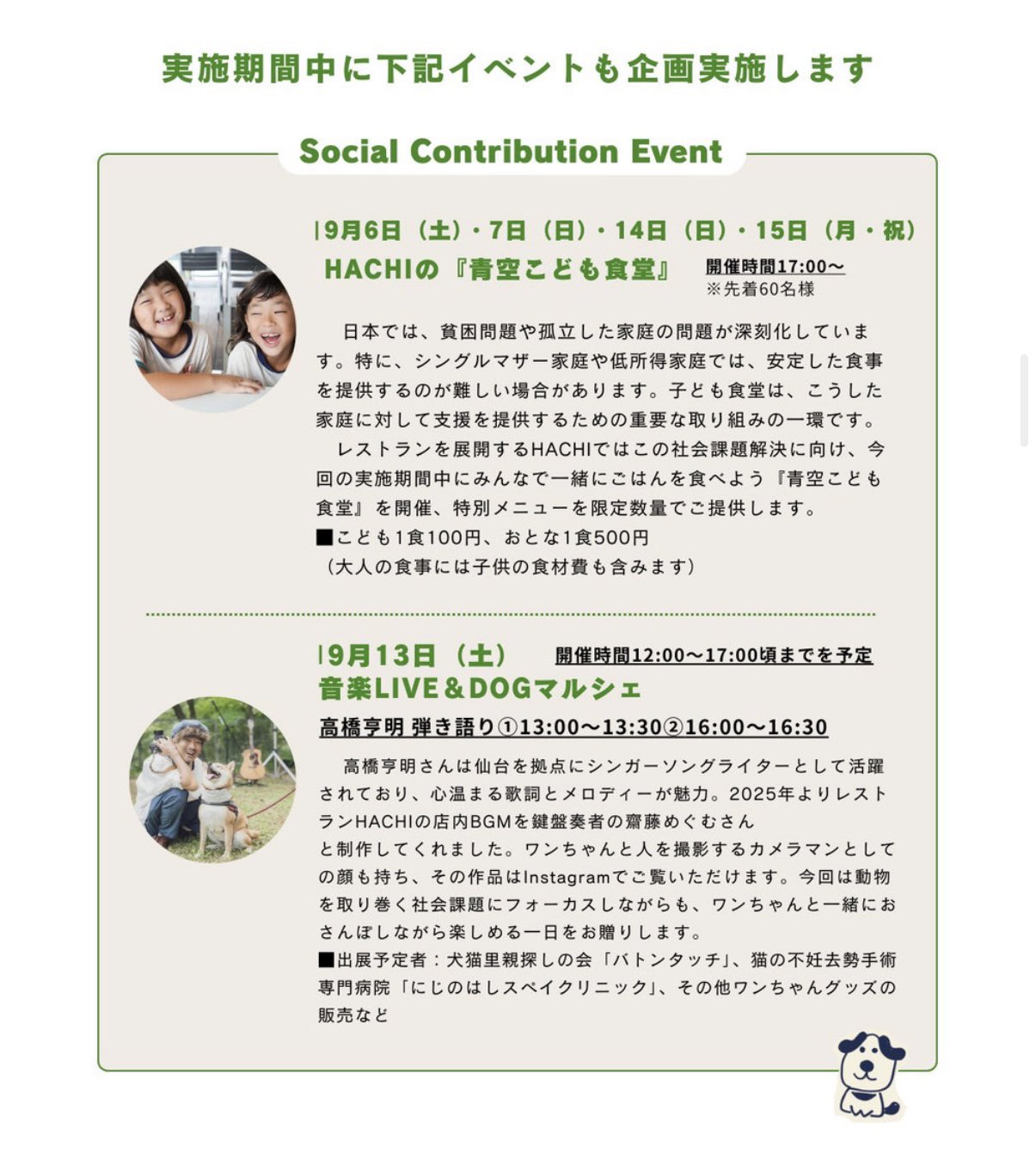 実施期間中に下記イベントも企画実施します

Social Contribution Event

9月6日（土）・7日（日）・14日（日）・15日（月・祝）
HACHIの『青空こども食堂』 開催時間17:00〜
※先着60名様

日本では、貧困問題や孤立した家庭の問題が深刻化しています。特に、シングルマザー家庭や低所得家庭では、安定した食事を提供するのが難しい場合があります。子ども食堂は、こうした家庭に対して支援を提供するための重要な取り組みの一環です。
レストランを展開するHACHIではこの社会課題解決に向け、今回の実施期間中にみんなで一緒にごはんを食べよう『青空こども食堂』を開催、特別メニューを限定数量でご提供します。
■こども1食100円、おとな1食500円
（大人の食事には子供の食材費も含みます）

9月13日（土） 開催時間12:00〜17:00頃までを予定
音楽LIVE＆DOGマルシェ
高橋亨明 弾き語り①13:00〜13:30②16:00〜16:30

高橋亨明さんは仙台を拠点にシンガーソングライターとして活躍されており、心温まる歌詞とメロディーが魅力。2025年よりレストランHACHIの店内BGMを鍵盤奏者の齋藤めぐむさんと制作してくれました。ワンちゃんと人を撮影するカメラマンとしての顔も持ち、その作品はInstagramでご覧いただけます。今回は動物を取り巻く社会課題にフォーカスしながらも、ワンちゃんと一緒におさんぽしながら楽しめる一日をお贈りします。
■出展予定者：犬猫里親探しの会「バトンタッチ」、猫の不妊去勢手術専門病院「にじのはしスペイクリニック」、その他ワンちゃんグッズの販売など